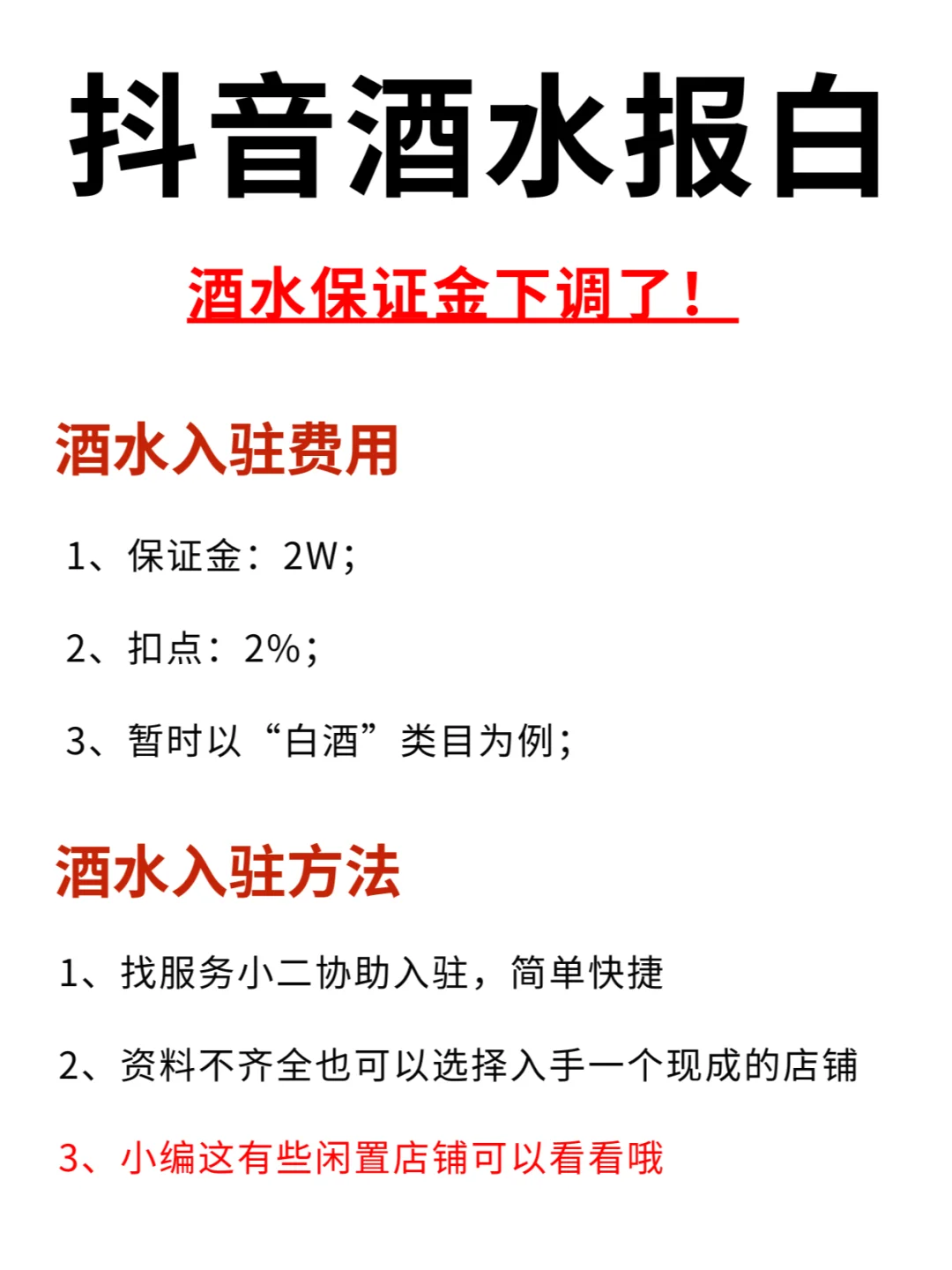 抖音酒水报白

酒水保证金下调了！

酒水入驻费用

1、保证金：2W；

2、扣点：2%；

3、暂时以“白酒”类目为例；

酒水入驻方法

1、找服务小二协助入驻，简单快捷

2、资料不齐全也可以选择入手一个现成的店铺

3、小编这有些闲置店铺可以看看哦